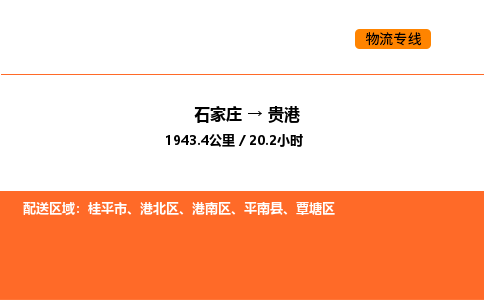 物流专线

石家庄 → 贵港
1943.4公里 / 20.2小时

配送区域：桂平市、港北区、港南区、平南县、覃塘区